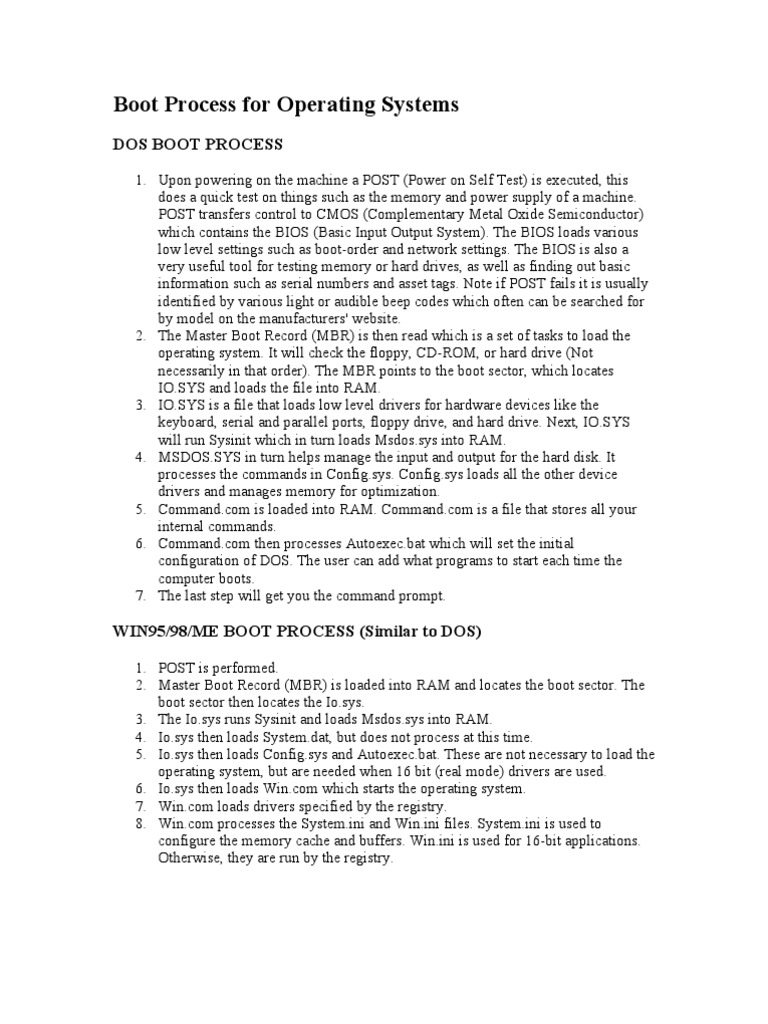 Boot Process for Operating Systems

DOS BOOT PROCESS

1. Upon powering on the machine a POST (Power on Self Test) is executed, this does a quick test on things such as the memory and power supply of a machine. POST transfers control to CMOS (Complementary Metal Oxide Semiconductor) which contains the BIOS (Basic Input Output System). The BIOS loads various low level settings such as boot-order and network settings. The BIOS is also a very useful tool for testing memory or hard drives, as well as finding out basic information such as serial numbers and asset tags. Note if POST fails it is usually identified by various light or audible beep codes which often can be searched for by model on the manufacturers' website.
2. The Master Boot Record (MBR) is then read which is a set of tasks to load the operating system. It will check the floppy, CD-ROM, or hard drive (Not necessarily in that order). The MBR points to the boot sector, which locates IO.SYS and loads the file into RAM.
3. IO.SYS is a file that loads low level drivers for hardware devices like the keyboard, serial and parallel ports, floppy drive, and hard drive. Next, IO.SYS will run Sysinit which in turn loads Msdos.sys into RAM.
4. MSDOS.SYS in turn helps manage the input and output for the hard disk. It processes the commands in Config.sys. Config.sys loads all the other device drivers and manages memory for optimization.
5. Command.com is loaded into RAM. Command.com is a file that stores all your internal commands.
6. Command.com then processes Autoexec.bat which will set the initial configuration of DOS. The user can add what programs to start each time the computer boots.
7. The last step will get you the command prompt.

WIN95/98/ME BOOT PROCESS (Similar to DOS)

1. POST is performed.
2. Master Boot Record (MBR) is loaded into RAM and locates the boot sector. The boot sector then locates the Io.sys.
3. The Io.sys runs Sysinit and loads Msdos.sys into RAM.
4. Io.sys then loads System.dat, but does not process at this time.
5. Io.sys then loads Config.sys and Autoexec.bat. These are not necessary to load the operating system, but are needed when 16 bit (real mode) drivers are used.
6. Io.sys then loads Win.com which starts the operating system.
7. Win.com loads drivers specified by the registry.
8. Win.com processes the System.ini and Win.ini files. System.ini is used to configure the memory cache and buffers. Win.ini is used for 16-bit applications. Otherwise, they are run by the registry.